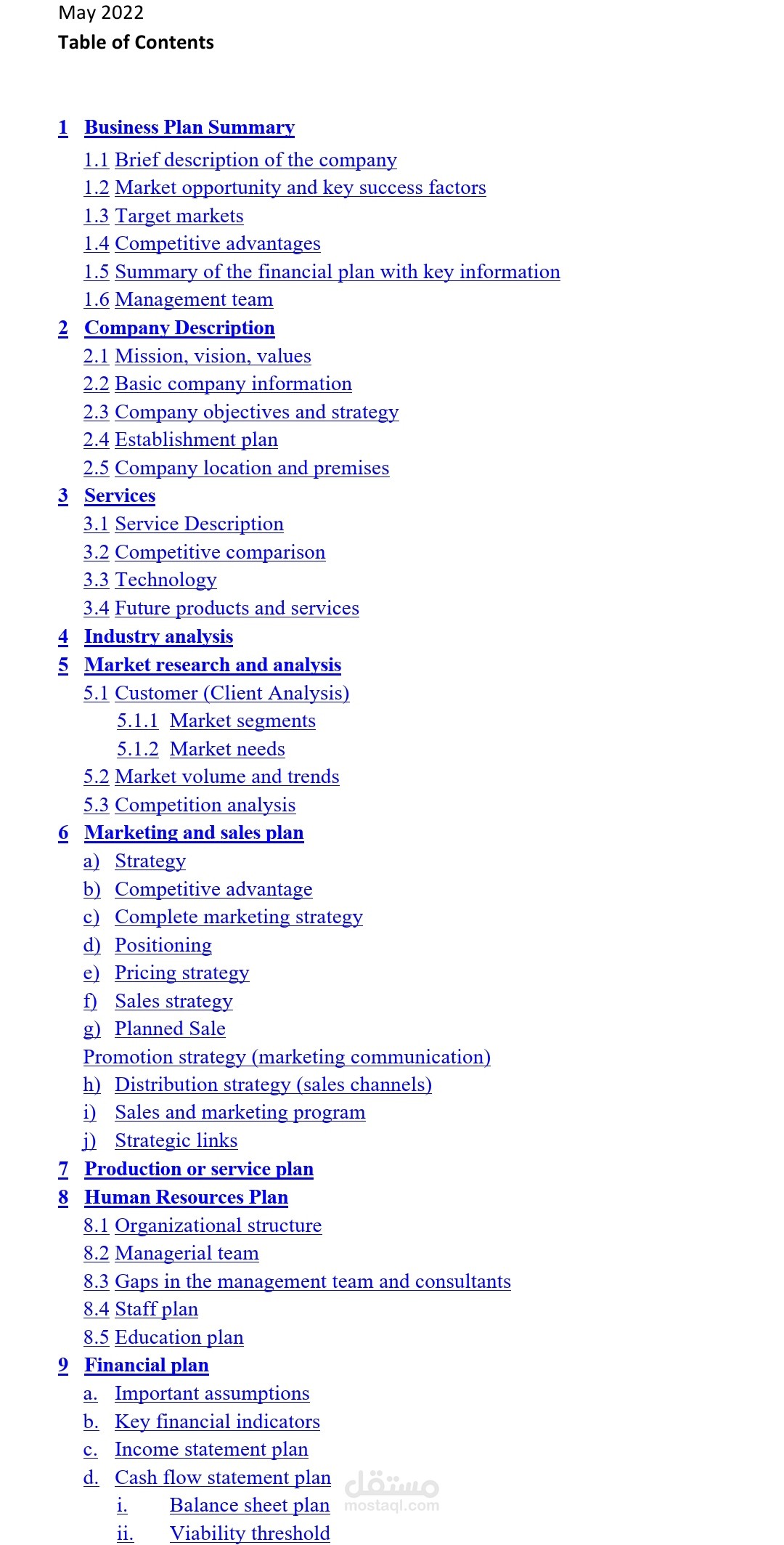 May 2022
Table of Contents

1 Business Plan Summary
1.1 Brief description of the company
1.2 Market opportunity and key success factors
1.3 Target markets
1.4 Competitive advantages
1.5 Summary of the financial plan with key information
1.6 Management team
2 Company Description
2.1 Mission, vision, values
2.2 Basic company information
2.3 Company objectives and strategy
2.4 Establishment plan
2.5 Company location and premises
3 Services
3.1 Service Description
3.2 Competitive comparison
3.3 Technology
3.4 Future products and services
4 Industry analysis
5 Market research and analysis
5.1 Customer (Client Analysis)
5.1.1 Market segments
5.1.2 Market needs
5.2 Market volume and trends
5.3 Competition analysis
6 Marketing and sales plan
a) Strategy
b) Competitive advantage
c) Complete marketing strategy
d) Positioning
e) Pricing strategy
f) Sales strategy
g) Planned Sale
Promotion strategy (marketing communication)
h) Distribution strategy (sales channels)
i) Sales and marketing program
j) Strategic links
7 Production or service plan
8 Human Resources Plan
8.1 Organizational structure
8.2 Managerial team
8.3 Gaps in the management team and consultants
8.4 Staff plan
8.5 Education plan
9 Financial plan
a. Important assumptions
b. Key financial indicators
c. Income statement plan
d. Cash flow statement plan
i. Balance sheet plan
ii. Viability threshold

مستقل
mostaql.com